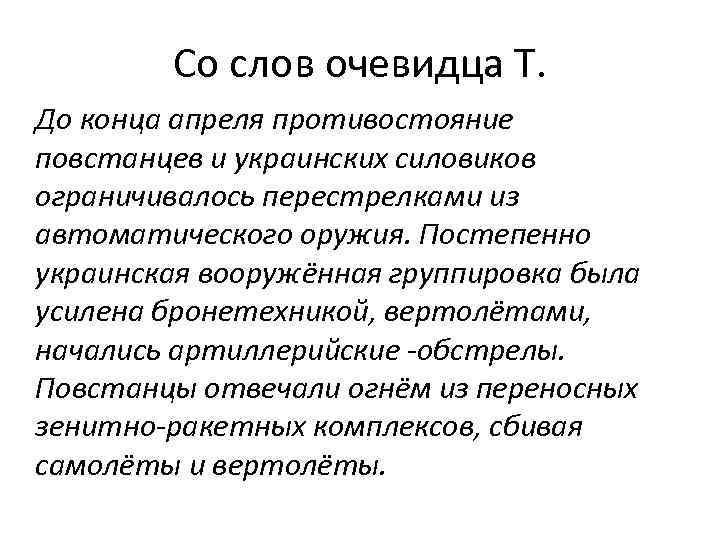 Со слов очевидца Т.

До конца апреля противостояние повстанцев и украинских силовиков ограничивалось перестрелками из автоматического оружия. Постепенно украинская вооружённая группировка была усилена бронетехникой, вертолётами, начались артиллерийские -обстрелы. Повстанцы отвечали огнём из переносных зенитно-ракетных комплексов, сбивая самолёты и вертолёты.